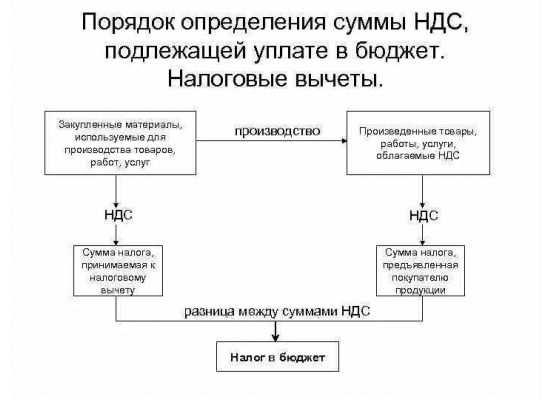 Порядок определения суммы НДС, подлежащей уплате в бюджет. Налоговые вычеты.

Закупленные материалы, используемые для производства товаров, работ, услуг

производство

Произведенные товары, работы, услуги, облагаемые НДС

НДС

НДС

Сумма налога, принимаемая к налоговому вычету

Сумма налога, предъявленная покупателю продукции

разница между суммами НДС

Налог в бюджет